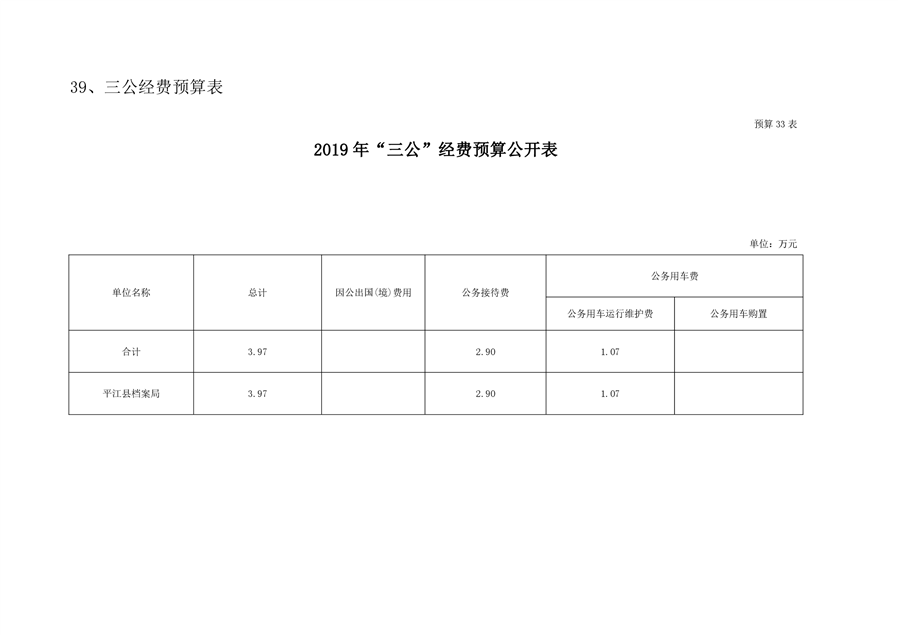 39、三公经费预算表

预算 33 表

2019 年“三公”经费预算公开表

单位：万元

| 单位名称 | 总计 | 因公出国(境)费用 | 公务接待费 | 公务用车费 | |
|---|---|---|---|---|---|
| | | | | 公务用车运行维护费 | 公务用车购置 |
| 合计 | 3.97 | | 2.90 | 1.07 | |
| 平江县档案局 | 3.97 | | 2.90 | 1.07 | |